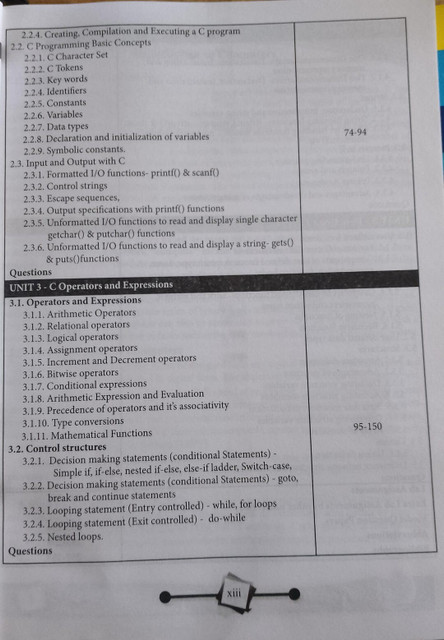 2.2.4. Creating, Compilation and Executing a C program
2.2. C Programming Basic Concepts
2.2.1. C Character Set
2.2.2. C Tokens
2.2.3. Key words
2.2.4. Identifiers
2.2.5. Constants
2.2.6. Variables
2.2.7. Data types
2.2.8. Declaration and initialization of variables
2.2.9. Symbolic constants.
2.3. Input and Output with C
2.3.1. Formatted I/O functions- printf() & scanf()
2.3.2. Control strings
2.3.3. Escape sequences,
2.3.4. Output specifications with printf() functions
2.3.5. Unformatted I/O functions to read and display single character getchar() & putchar() functions
2.3.6. Unformatted I/O functions to read and display a string- gets() & puts()functions
Questions

74-94

UNIT 3 - C Operators and Expressions

3.1. Operators and Expressions
3.1.1. Arithmetic Operators
3.1.2. Relational operators
3.1.3. Logical operators
3.1.4. Assignment operators
3.1.5. Increment and Decrement operators
3.1.6. Bitwise operators
3.1.7. Conditional expressions
3.1.8. Arithmetic Expression and Evaluation
3.1.9. Precedence of operators and it's associativity
3.1.10. Type conversions
3.1.11. Mathematical Functions
3.2. Control structures
3.2.1. Decision making statements (conditional Statements) - Simple if, if-else, nested if-else, else-if ladder, Switch-case,
3.2.2. Decision making statements (conditional Statements) - goto, break and continue statements
3.2.3. Looping statement (Entry controlled) - while, for loops
3.2.4. Looping statement (Exit controlled) - do-while
3.2.5. Nested loops.
Questions

95-150

xiii